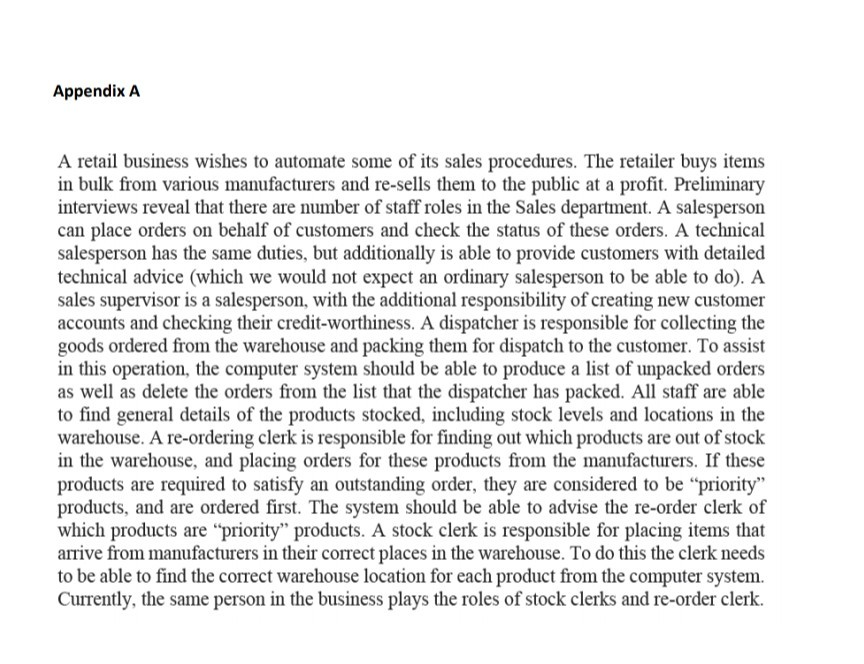 Appendix A

A retail business wishes to automate some of its sales procedures. The retailer buys items in bulk from various manufacturers and re-sells them to the public at a profit. Preliminary interviews reveal that there are number of staff roles in the Sales department. A salesperson can place orders on behalf of customers and check the status of these orders. A technical salesperson has the same duties, but additionally is able to provide customers with detailed technical advice (which we would not expect an ordinary salesperson to be able to do). A sales supervisor is a salesperson, with the additional responsibility of creating new customer accounts and checking their credit-worthiness. A dispatcher is responsible for collecting the goods ordered from the warehouse and packing them for dispatch to the customer. To assist in this operation, the computer system should be able to produce a list of unpacked orders as well as delete the orders from the list that the dispatcher has packed. All staff are able to find general details of the products stocked, including stock levels and locations in the warehouse. A re-ordering clerk is responsible for finding out which products are out of stock in the warehouse, and placing orders for these products from the manufacturers. If these products are required to satisfy an outstanding order, they are considered to be "priority" products, and are ordered first. The system should be able to advise the re-order clerk of which products are "priority" products. A stock clerk is responsible for placing items that arrive from manufacturers in their correct places in the warehouse. To do this the clerk needs to be able to find the correct warehouse location for each product from the computer system. Currently, the same person in the business plays the roles of stock clerks and re-order clerk.